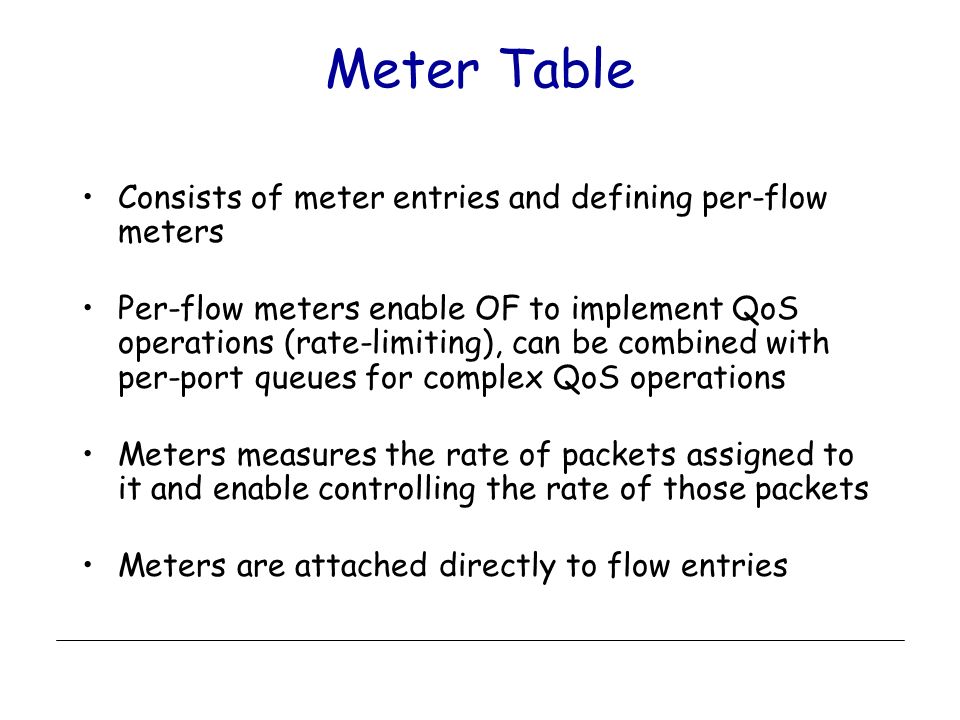 Meter Table

• Consists of meter entries and defining per-flow meters

• Per-flow meters enable OF to implement QoS operations (rate-limiting), can be combined with per-port queues for complex QoS operations

• Meters measures the rate of packets assigned to it and enable controlling the rate of those packets

• Meters are attached directly to flow entries